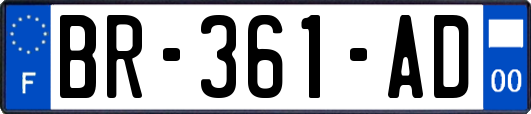 F

BR-361-AD

00